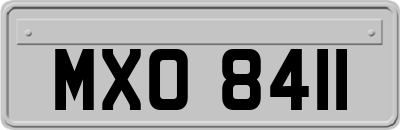 MXO 8411